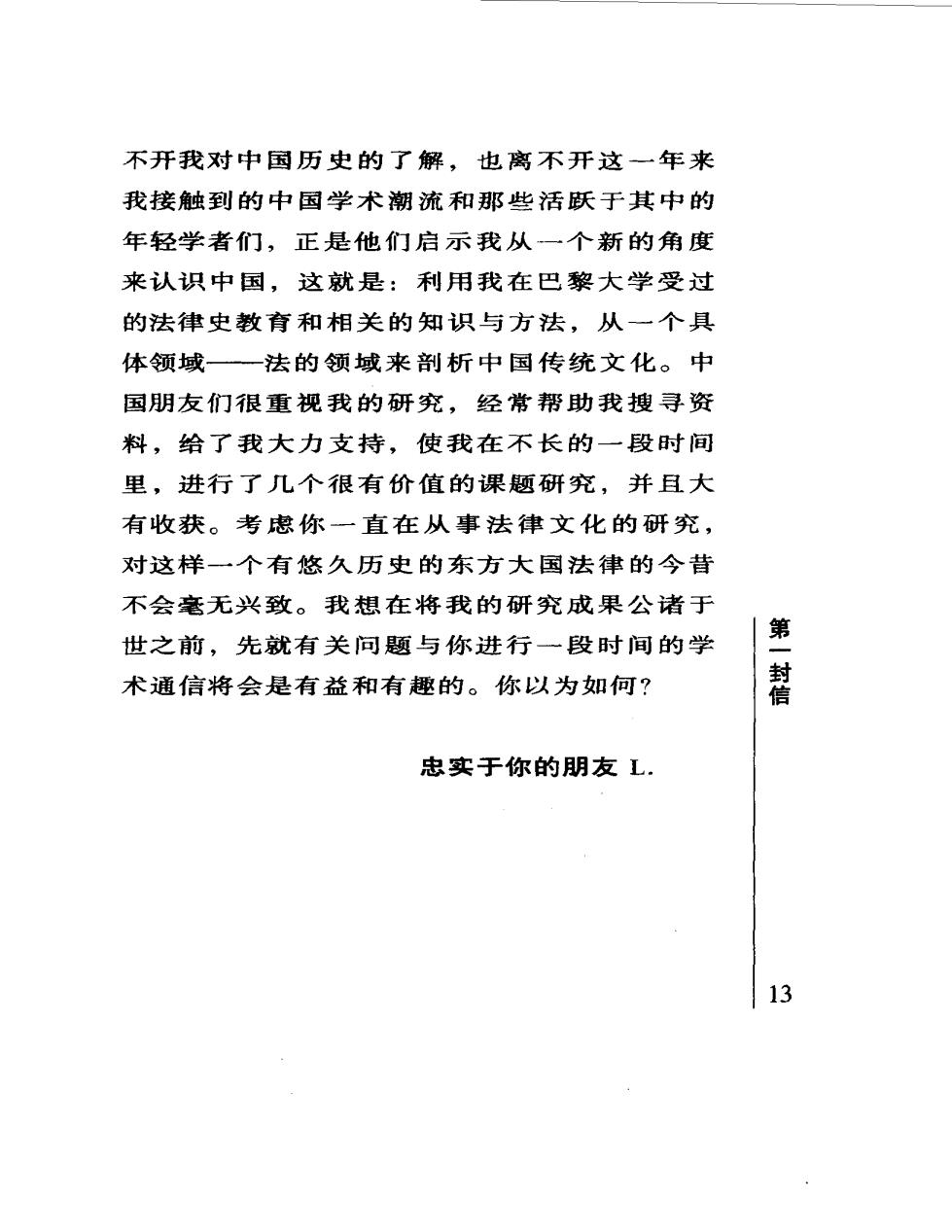 不开我对中国历史的了解，也离不开这一年来我接触到的中国学术潮流和那些活跃于其中的年轻学者们，正是他们启示我从一个新的角度来认识中国，这就是：利用我在巴黎大学受过的法律史教育和相关的知识与方法，从一个具体领域——法的领域来剖析中国传统文化。中国朋友们很重视我的研究，经常帮助我搜寻资料，给了我大力支持，使我在不长的一段时间里，进行了几个很有价值的课题研究，并且大有收获。考虑你一直在从事法律文化的研究，对这样一个有悠久历史的东方大国法律的今昔不会毫无兴致。我想在将我的研究成果公诸于世之前，先就有关问题与你进行一段时间的学术通信将会是有益和有趣的。你以为如何？

忠实于你的朋友 L.

第一封信

13